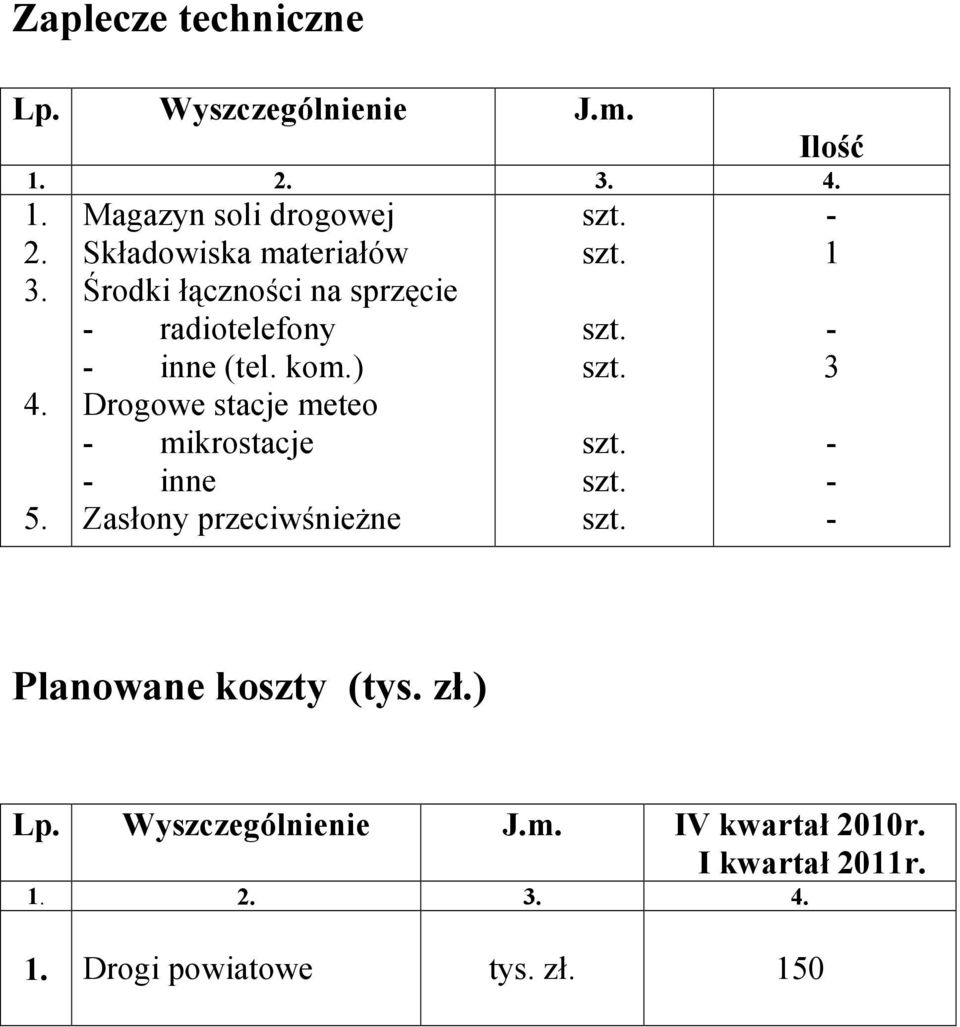 Zaplecze techniczne

| Lp. | Wyszczególnienie | J.m. | Ilość |
|---|---|---|---|
| 1. | 2. | 3. | 4. |
| 1. | Magazyn soli drogowej | szt. | - |
| 2. | Składowiska materiałów | szt. | 1 |
| 3. | Środki łączności na sprzęcie | | |
| | - radiotelefony | szt. | - |
| | - inne (tel. kom.) | szt. | 3 |
| 4. | Drogowe stacje meteo | | |
| | - mikrostacje | szt. | - |
| | - inne | szt. | - |
| 5. | Zasłony przeciwśnieżne | szt. | - |

Planowane koszty (tys. zł.)

| Lp. | Wyszczególnienie | J.m. | IV kwartał 2010r. I kwartał 2011r. |
|---|---|---|---|
| 1. | 2. | 3. | 4. |
| 1. | Drogi powiatowe | tys. zł. | 150 |